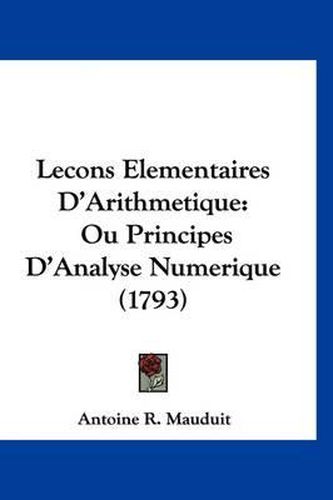 Lecons Elementaires D'Arithmetique: Ou Principes D'Analyse Numerique (1793)

Antoine R. Mauduit